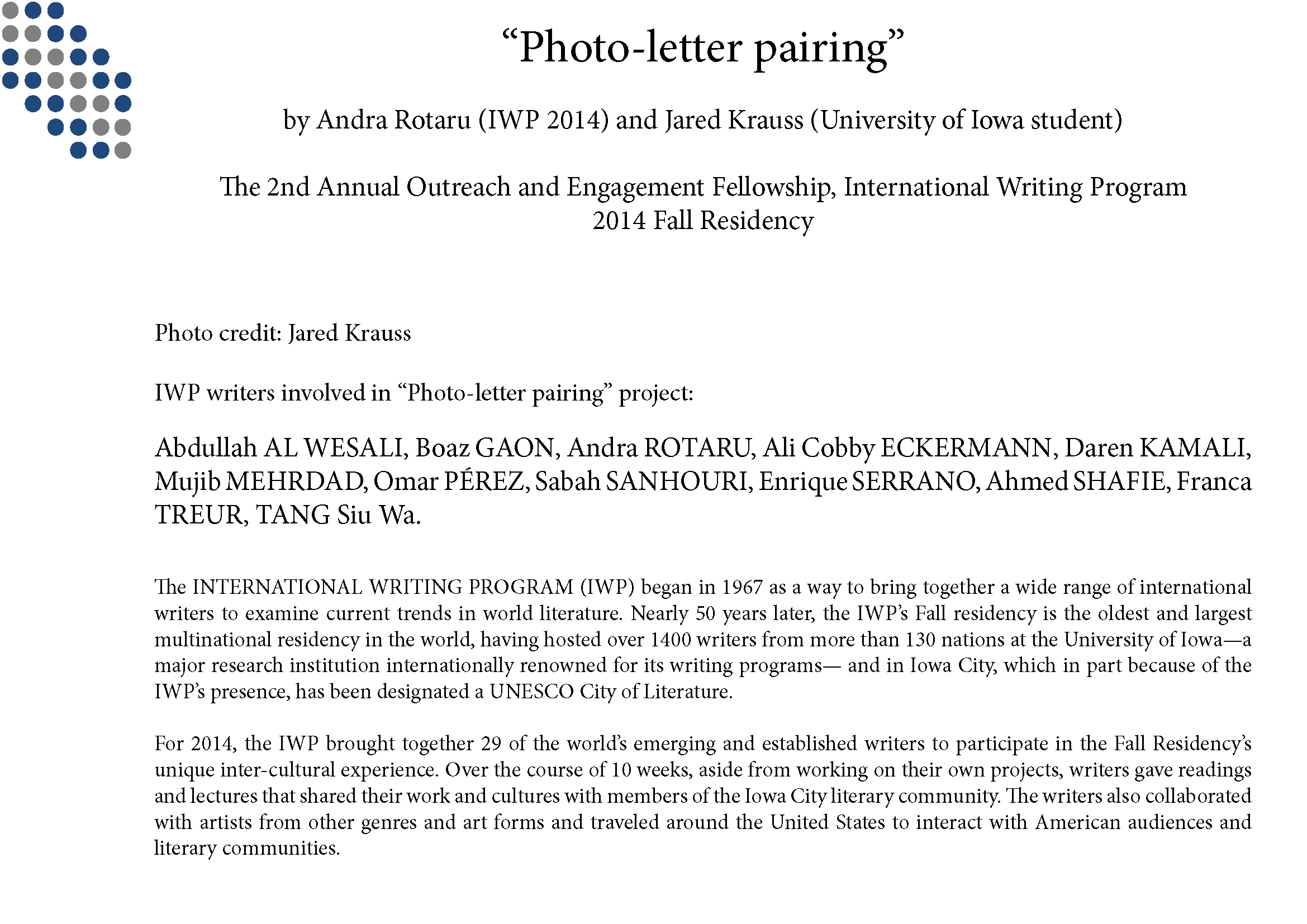 “Photo-letter pairing”

by Andra Rotaru (IWP 2014) and Jared Krauss (University of Iowa student)

The 2nd Annual Outreach and Engagement Fellowship, International Writing Program
2014 Fall Residency

Photo credit: Jared Krauss

IWP writers involved in “Photo-letter pairing” project:

Abdullah AL WESALI, Boaz GAON, Andra ROTARU, Ali Cobby ECKERMANN, Daren KAMALI, Mujib MEHRDAD, Omar PÉREZ, Sabah SANHOURI, Enrique SERRANO, Ahmed SHAFIE, Franca TREUR, TANG Siu Wa.

The INTERNATIONAL WRITING PROGRAM (IWP) began in 1967 as a way to bring together a wide range of international writers to examine current trends in world literature. Nearly 50 years later, the IWP’s Fall residency is the oldest and largest multinational residency in the world, having hosted over 1400 writers from more than 130 nations at the University of Iowa—a major research institution internationally renowned for its writing programs— and in Iowa City, which in part because of the IWP’s presence, has been designated a UNESCO City of Literature.

For 2014, the IWP brought together 29 of the world’s emerging and established writers to participate in the Fall Residency’s unique inter-cultural experience. Over the course of 10 weeks, aside from working on their own projects, writers gave readings and lectures that shared their work and cultures with members of the Iowa City literary community. The writers also collaborated with artists from other genres and art forms and traveled around the United States to interact with American audiences and literary communities.